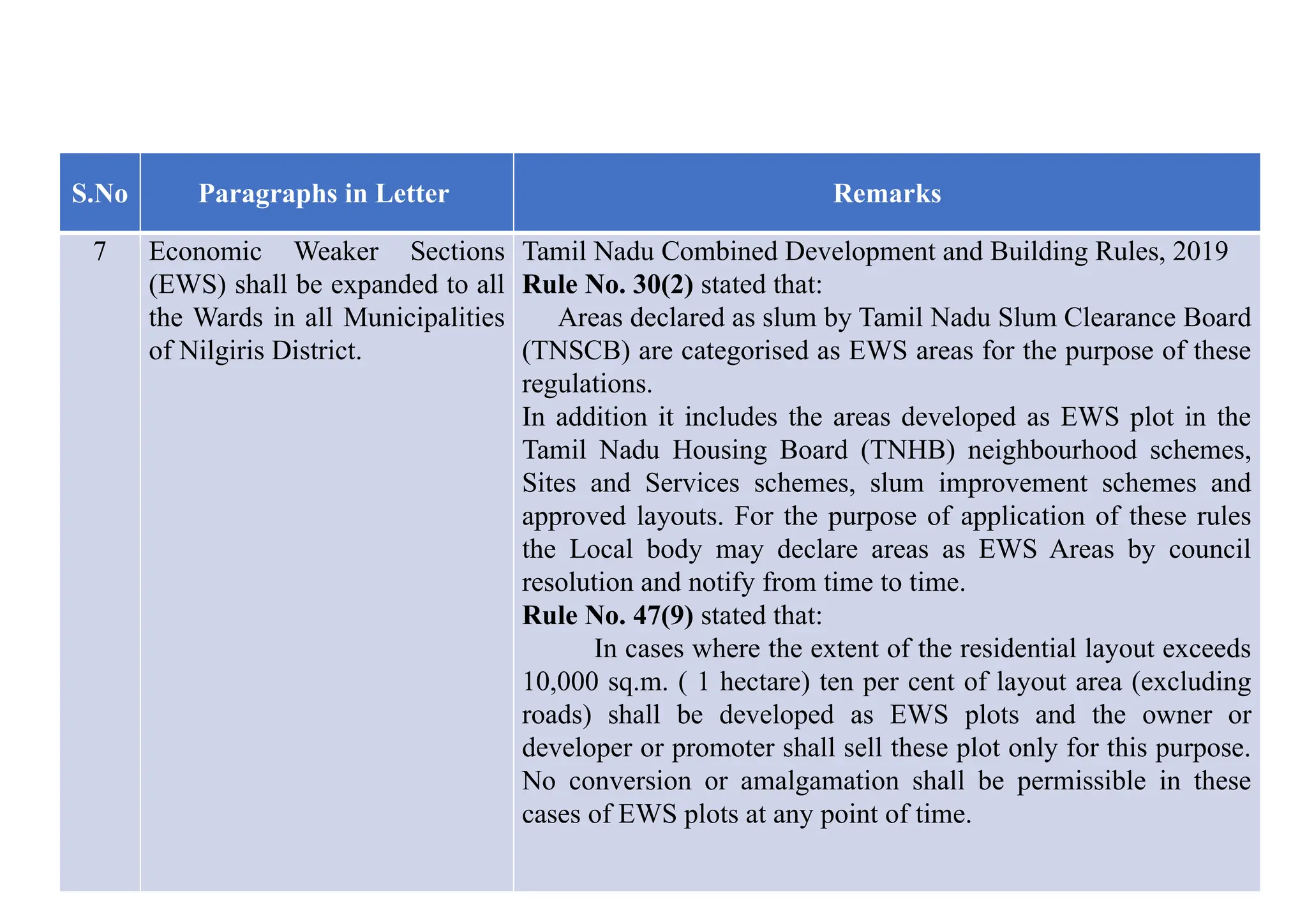 | S.No | Paragraphs in Letter | Remarks |
|---|---|---|
| 7 | Economic Weaker Sections (EWS) shall be expanded to all the Wards in all Municipalities of Nilgiris District. | Tamil Nadu Combined Development and Building Rules, 2019 Rule No. 30(2) stated that: Areas declared as slum by Tamil Nadu Slum Clearance Board (TNSCB) are categorised as EWS areas for the purpose of these regulations. In addition it includes the areas developed as EWS plot in the Tamil Nadu Housing Board (TNHB) neighbourhood schemes, Sites and Services schemes, slum improvement schemes and approved layouts. For the purpose of application of these rules the Local body may declare areas as EWS Areas by council resolution and notify from time to time. Rule No. 47(9) stated that: In cases where the extent of the residential layout exceeds 10,000 sq.m. ( 1 hectare) ten per cent of layout area (excluding roads) shall be developed as EWS plots and the owner or developer or promoter shall sell these plot only for this purpose. No conversion or amalgamation shall be permissible in these cases of EWS plots at any point of time. |